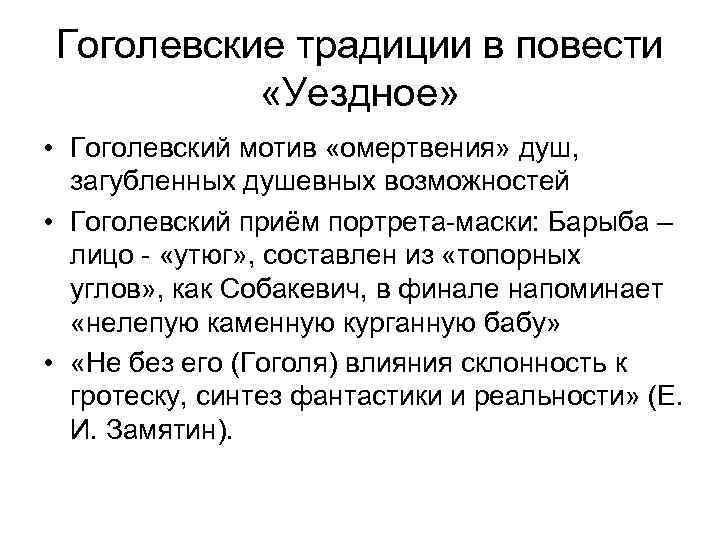 Гоголевские традиции в повести «Уездное»

• Гоголевский мотив «омертвения» душ, загубленных душевных возможностей

• Гоголевский приём портрета-маски: Барыба – лицо - «утюг», составлен из «топорных углов», как Собакевич, в финале напоминает «нелепую каменную курганную бабу»

• «Не без его (Гоголя) влияния склонность к гротеску, синтез фантастики и реальности» (Е. И. Замятин).